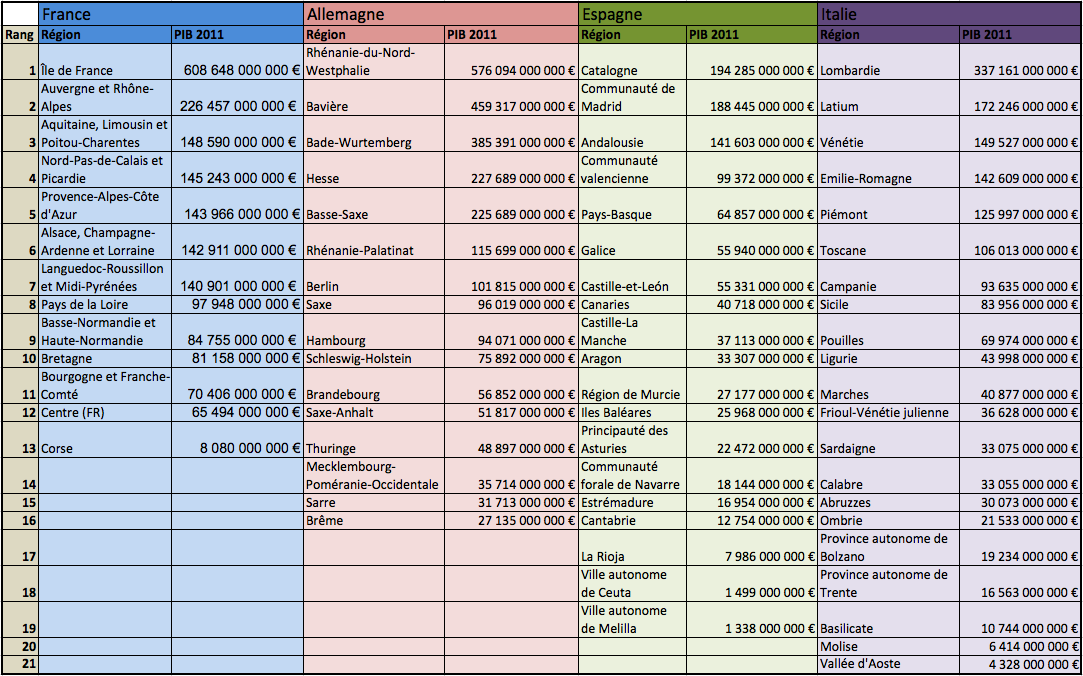 |  | France |  | Allemagne |  | Espagne |  | Italie |  |
|---|---|---|---|---|---|---|---|---|
| Rang | Région | PIB 2011 | Région | PIB 2011 | Région | PIB 2011 | Région | PIB 2011 |
| 1 | Île de France | 608 648 000 000 € | Rhénanie-du-Nord-Westphalie | 576 094 000 000 € | Catalogne | 194 285 000 000 € | Lombardie | 337 161 000 000 € |
| 2 | Auvergne et Rhône-Alpes | 226 457 000 000 € | Bavière | 459 317 000 000 € | Communauté de Madrid | 188 445 000 000 € | Latium | 172 246 000 000 € |
| 3 | Aquitaine, Limousin et Poitou-Charentes | 148 590 000 000 € | Bade-Wurtemberg | 385 391 000 000 € | Andalousie | 141 603 000 000 € | Vénétie | 149 527 000 000 € |
| 4 | Nord-Pas-de-Calais et Picardie | 145 243 000 000 € | Hesse | 227 689 000 000 € | Communauté valencienne | 99 372 000 000 € | Emilie-Romagne | 142 609 000 000 € |
| 5 | Provence-Alpes-Côte d'Azur | 143 966 000 000 € | Basse-Saxe | 225 689 000 000 € | Pays-Basque | 64 857 000 000 € | Piémont | 125 997 000 000 € |
| 6 | Alsace, Champagne-Ardenne et Lorraine | 142 911 000 000 € | Rhénanie-Palatinat | 115 699 000 000 € | Galice | 55 940 000 000 € | Toscane | 106 013 000 000 € |
| 7 | Languedoc-Roussillon et Midi-Pyrénées | 140 901 000 000 € | Berlin | 101 815 000 000 € | Castille-et-León | 55 331 000 000 € | Campanie | 93 635 000 000 € |
| 8 | Pays de la Loire | 97 948 000 000 € | Saxe | 96 019 000 000 € | Canaries | 40 718 000 000 € | Sicile | 83 956 000 000 € |
| 9 | Basse-Normandie et Haute-Normandie | 84 755 000 000 € | Hambourg | 94 071 000 000 € | Castille-La Manche | 37 113 000 000 € | Pouilles | 69 974 000 000 € |
| 10 | Bretagne | 81 158 000 000 € | Schleswig-Holstein | 75 892 000 000 € | Aragon | 33 307 000 000 € | Ligurie | 43 998 000 000 € |
| 11 | Bourgogne et Franche-Comté | 70 406 000 000 € | Brandebourg | 56 852 000 000 € | Région de Murcie | 27 177 000 000 € | Marches | 40 877 000 000 € |
| 12 | Centre (FR) | 65 494 000 000 € | Saxe-Anhalt | 51 817 000 000 € | Iles Baléares | 25 968 000 000 € | Frioul-Vénétie julienne | 36 628 000 000 € |
| 13 | Corse | 8 080 000 000 € | Thuringe | 48 897 000 000 € | Principauté des Asturies | 22 472 000 000 € | Sardaigne | 33 075 000 000 € |
| 14 |  |  | Mecklembourg-Poméranie-Occidentale | 35 714 000 000 € | Communauté forale de Navarre | 18 144 000 000 € | Calabre | 33 055 000 000 € |
| 15 |  |  | Sarre | 31 713 000 000 € | Estrémadure | 16 954 000 000 € | Abruzzes | 30 073 000 000 € |
| 16 |  |  | Brême | 27 135 000 000 € | Cantabrie | 12 754 000 000 € | Ombrie | 21 533 000 000 € |
| 17 |  |  |  |  | La Rioja | 7 986 000 000 € | Province autonome de Bolzano | 19 234 000 000 € |
| 18 |  |  |  |  | Ville autonome de Ceuta | 1 499 000 000 € | Province autonome de Trente | 16 563 000 000 € |
| 19 |  |  |  |  | Ville autonome de Melilla | 1 338 000 000 € | Basilicate | 10 744 000 000 € |
| 20 |  |  |  |  |  |  | Molise | 6 414 000 000 € |
| 21 |  |  |  |  |  |  | Vallée d'Aoste | 4 328 000 000 € |